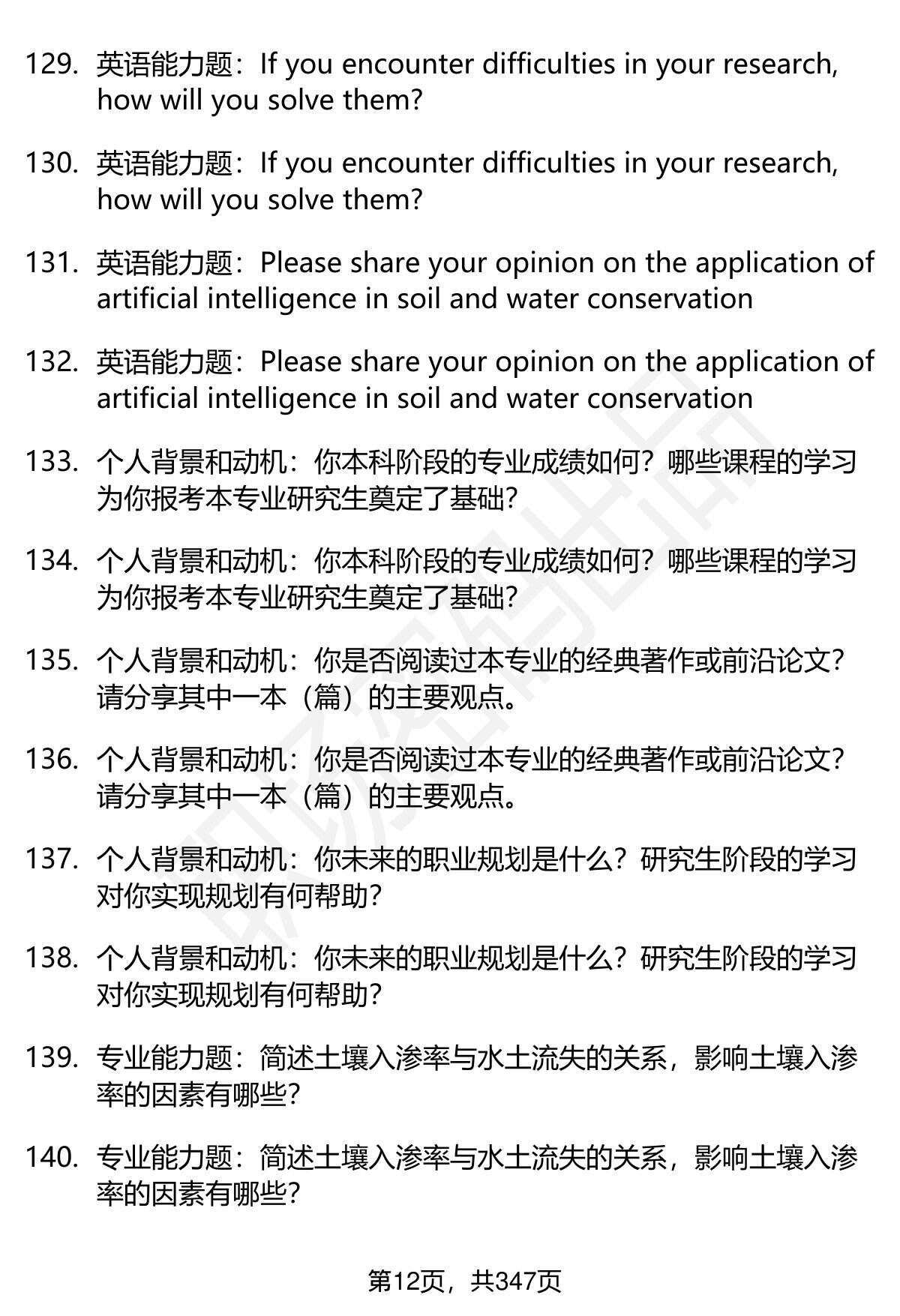 129. 英语能力题：If you encounter difficulties in your research, how will you solve them?

130. 英语能力题：If you encounter difficulties in your research, how will you solve them?

131. 英语能力题：Please share your opinion on the application of artificial intelligence in soil and water conservation

132. 英语能力题：Please share your opinion on the application of artificial intelligence in soil and water conservation

133. 个人背景和动机：你本科阶段的专业成绩如何？哪些课程的学习为你报考本专业研究生奠定了基础？

134. 个人背景和动机：你本科阶段的专业成绩如何？哪些课程的学习为你报考本专业研究生奠定了基础？

135. 个人背景和动机：你是否阅读过本专业的经典著作或前沿论文？请分享其中一本（篇）的主要观点。

136. 个人背景和动机：你是否阅读过本专业的经典著作或前沿论文？请分享其中一本（篇）的主要观点。

137. 个人背景和动机：你未来的职业规划是什么？研究生阶段的学习对你实现规划有何帮助？

138. 个人背景和动机：你未来的职业规划是什么？研究生阶段的学习对你实现规划有何帮助？

139. 专业能力题：简述土壤入渗率与水土流失的关系，影响土壤入渗率的因素有哪些？

140. 专业能力题：简述土壤入渗率与水土流失的关系，影响土壤入渗率的因素有哪些？

第12页，共347页